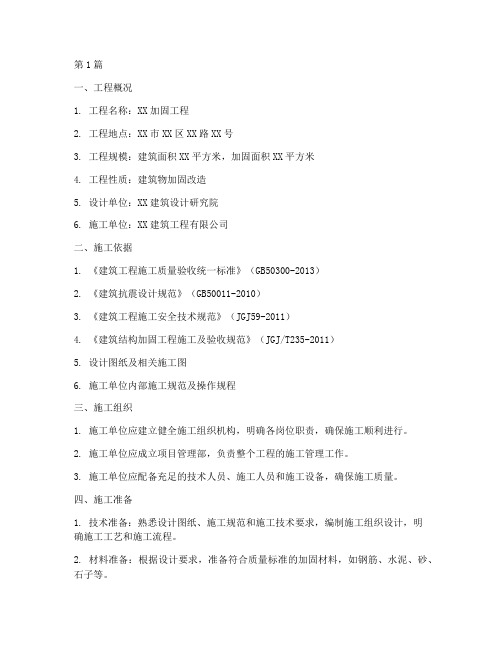 第1篇

一、工程概况

1. 工程名称：XX加固工程

2. 工程地点：XX市XX区XX路XX号

3. 工程规模：建筑面积XX平方米，加固面积XX平方米

4. 工程性质：建筑物加固改造

5. 设计单位：XX建筑设计研究院

6. 施工单位：XX建筑工程有限公司

二、施工依据

1. 《建筑工程施工质量验收统一标准》（GB50300-2013）

2. 《建筑抗震设计规范》（GB50011-2010）

3. 《建筑工程施工安全技术规范》（JGJ59-2011）

4. 《建筑结构加固工程施工及验收规范》（JGJ/T235-2011）

5. 设计图纸及相关施工图

6. 施工单位内部施工规范及操作规程

三、施工组织

1. 施工单位应建立健全施工组织机构，明确各岗位职责，确保施工顺利进行。

2. 施工单位应成立项目管理部，负责整个工程的施工管理工作。

3. 施工单位应配备充足的技术人员、施工人员和施工设备，确保施工质量。

四、施工准备

1. 技术准备：熟悉设计图纸、施工规范和施工技术要求，编制施工组织设计，明确施工工艺和施工流程。

2. 材料准备：根据设计要求，准备符合质量标准的加固材料，如钢筋、水泥、砂、石子等。